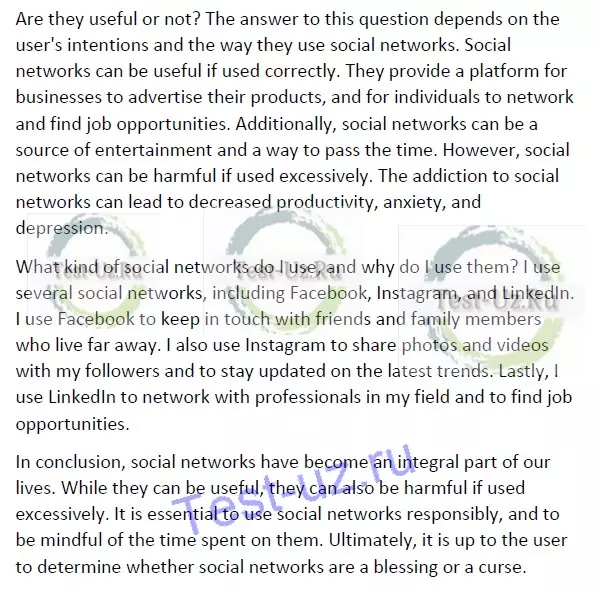 Are they useful or not? The answer to this question depends on the user's intentions and the way they use social networks. Social networks can be useful if used correctly. They provide a platform for businesses to advertise their products, and for individuals to network and find job opportunities. Additionally, social networks can be a source of entertainment and a way to pass the time. However, social networks can be harmful if used excessively. The addiction to social networks can lead to decreased productivity, anxiety, and depression.

What kind of social networks do I use, and why do I use them? I use several social networks, including Facebook, Instagram, and LinkedIn. I use Facebook to keep in touch with friends and family members who live far away. I also use Instagram to share photos and videos with my followers and to stay updated on the latest trends. Lastly, I use LinkedIn to network with professionals in my field and to find job opportunities.

In conclusion, social networks have become an integral part of our lives. While they can be useful, they can also be harmful if used excessively. It is essential to use social networks responsibly, and to be mindful of the time spent on them. Ultimately, it is up to the user to determine whether social networks are a blessing or a curse.

Test-Uz.Ru Test-Uz.Ru Test-Uz.Ru

Test-uz.ru